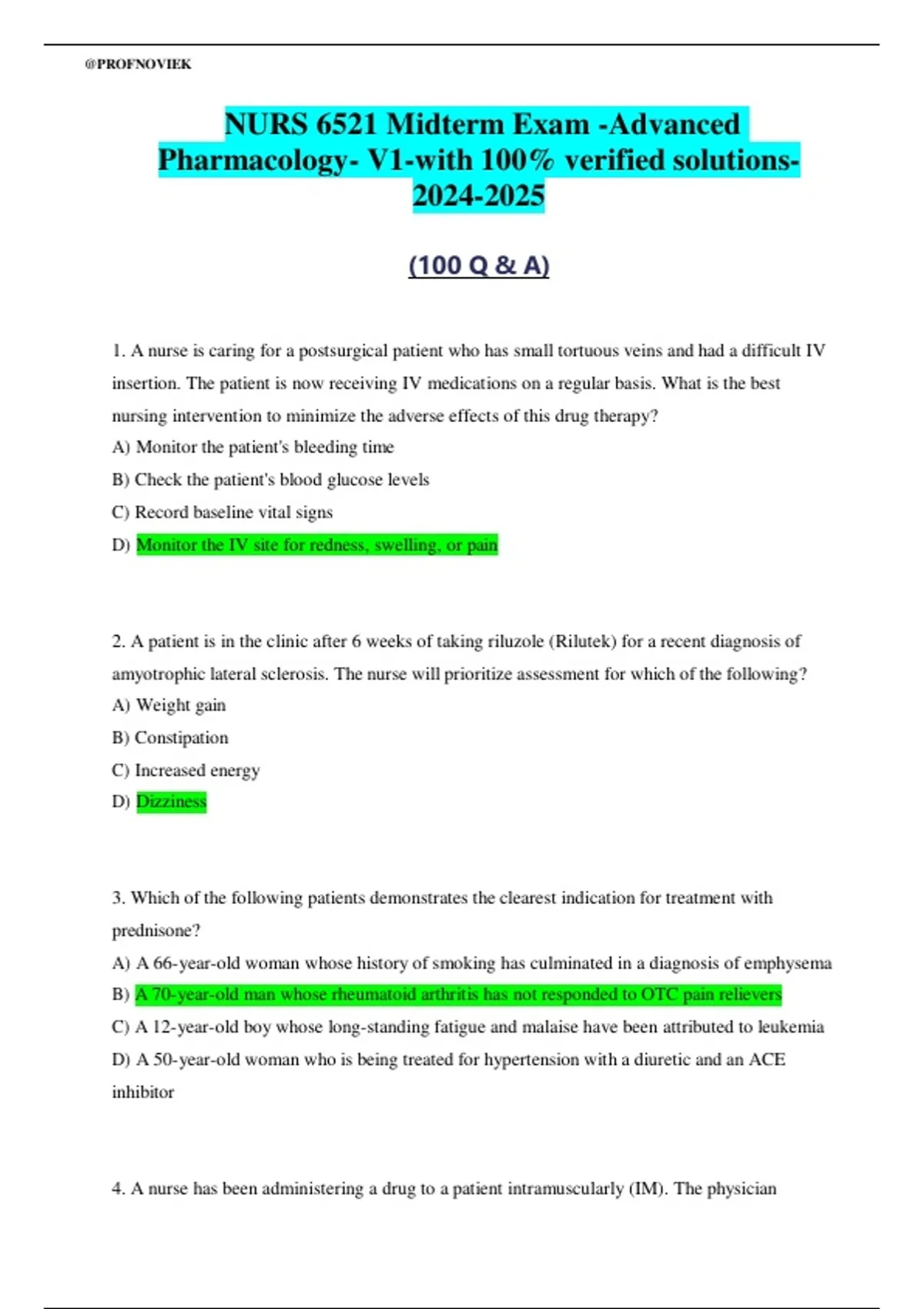 @PROFNOVIEK

NURS 6521 Midterm Exam -Advanced Pharmacology- V1-with 100% verified solutions-2024-2025

(100 Q & A)

1. A nurse is caring for a postsurgical patient who has small tortuous veins and had a difficult IV insertion. The patient is now receiving IV medications on a regular basis. What is the best nursing intervention to minimize the adverse effects of this drug therapy?
A) Monitor the patient's bleeding time
B) Check the patient's blood glucose levels
C) Record baseline vital signs
D) Monitor the IV site for redness, swelling, or pain

2. A patient is in the clinic after 6 weeks of taking riluzole (Rilutek) for a recent diagnosis of amyotrophic lateral sclerosis. The nurse will prioritize assessment for which of the following?
A) Weight gain
B) Constipation
C) Increased energy
D) Dizziness

3. Which of the following patients demonstrates the clearest indication for treatment with prednisone?
A) A 66-year-old woman whose history of smoking has culminated in a diagnosis of emphysema
B) A 70-year-old man whose rheumatoid arthritis has not responded to OTC pain relievers
C) A 12-year-old boy whose long-standing fatigue and malaise have been attributed to leukemia
D) A 50-year-old woman who is being treated for hypertension with a diuretic and an ACE inhibitor

4. A nurse has been administering a drug to a patient intramuscularly (IM). The physician